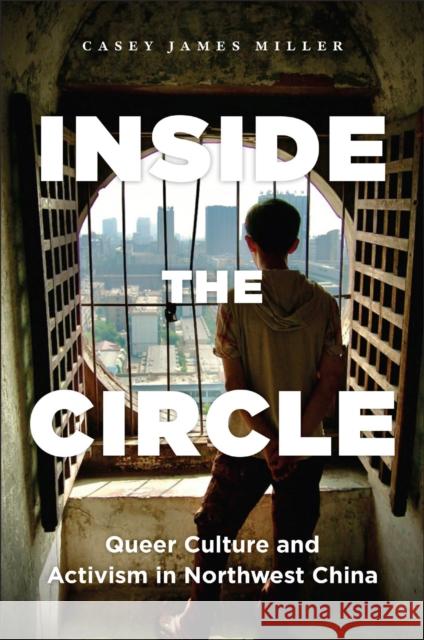 CASEY JAMES MILLER

INSIDE THE CIRCLE

Queer Culture and Activism in Northwest China

Kraina Książek